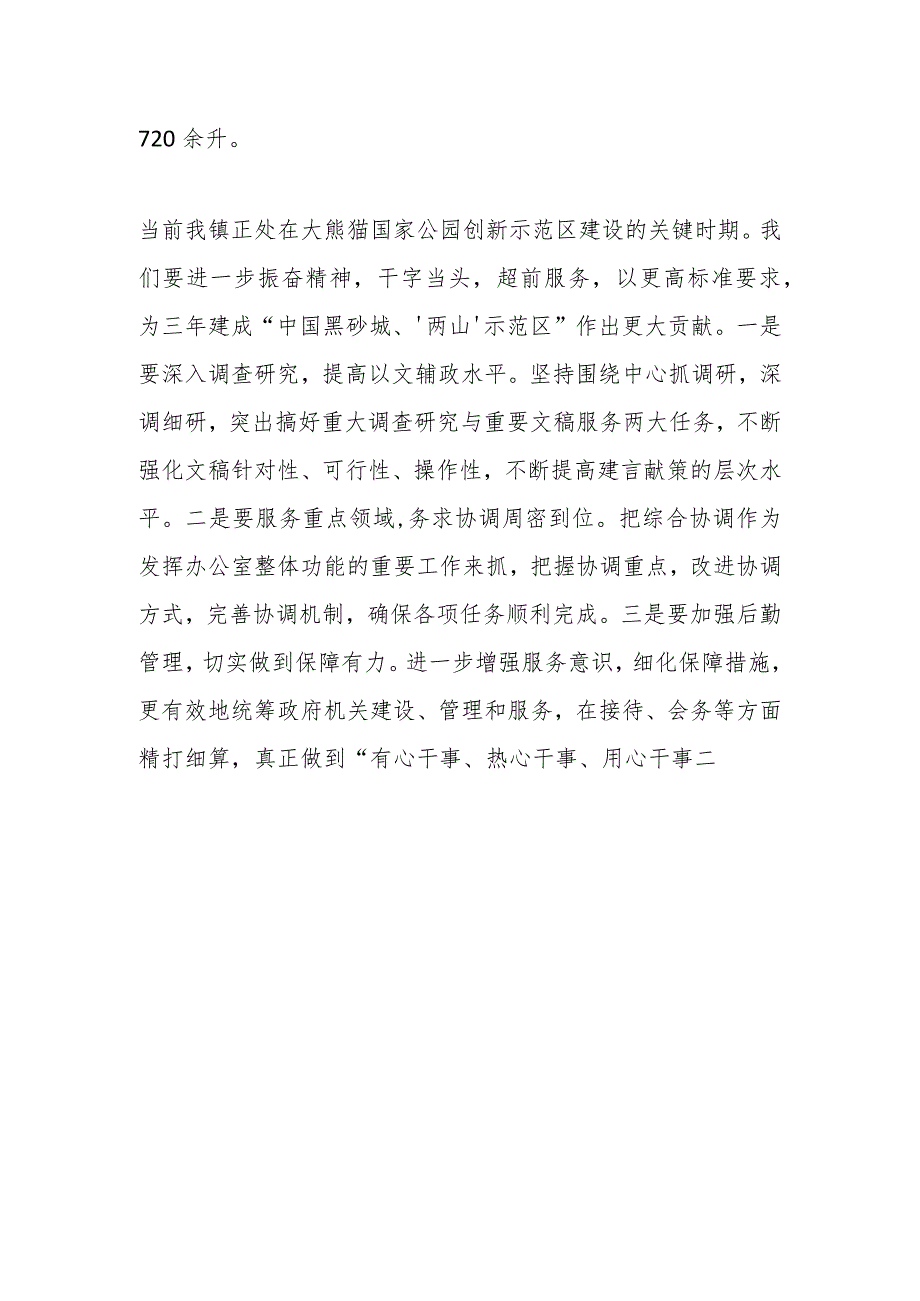 720 余升。

当前我镇正处在大熊猫国家公园创新示范区建设的关键时期。我们要进一步振奋精神，干字当头，超前服务，以更高标准要求，为三年建成“中国黑砂城、'两山'示范区”作出更大贡献。一是要深入调查研究，提高以文辅政水平。坚持围绕中心抓调研，深调细研，突出搞好重大调查研究与重要文稿服务两大任务，不断强化文稿针对性、可行性、操作性，不断提高建言献策的层次水平。二是要服务重点领域,务求协调周密到位。把综合协调作为发挥办公室整体功能的重要工作来抓，把握协调重点，改进协调方式，完善协调机制，确保各项任务顺利完成。三是要加强后勤管理，切实做到保障有力。进一步增强服务意识，细化保障措施，更有效地统筹政府机关建设、管理和服务，在接待、会务等方面精打细算，真正做到“有心干事、热心干事、用心干事二